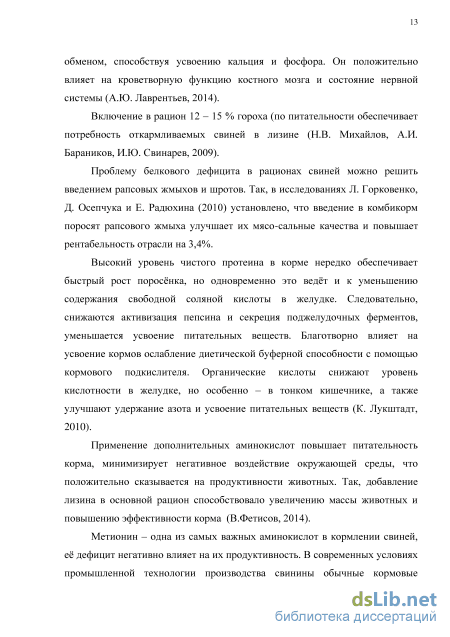 13

обменом, способствуя усвоению кальция и фосфора. Он положительно влияет на кроветворную функцию костного мозга и состояние нервной системы (А.Ю. Лаврентьев, 2014).

Включение в рацион 12 – 15 % гороха (по питательности обеспечивает потребность откармливаемых свиней в лизине (Н.В. Михайлов, А.И. Бараников, И.Ю. Свинарев, 2009).

Проблему белкового дефицита в рационах свиней можно решить введением рапсовых жмыхов и шротов. Так, в исследованиях Л. Горковенко, Д. Осепчука и Е. Радюхина (2010) установлено, что введение в комбикорм поросят рапсового жмыха улучшает их мясо-сальные качества и повышает рентабельность отрасли на 3,4%.

Высокий уровень чистого протеина в корме нередко обеспечивает быстрый рост поросёнка, но одновременно это ведёт и к уменьшению содержания свободной соляной кислоты в желудке. Следовательно, снижаются активизация пепсина и секреция поджелудочных ферментов, уменьшается усвоение питательных веществ. Благотворно влияет на усвоение кормов ослабление диетической буферной способности с помощью кормового подкислителя. Органические кислоты снижают уровень кислотности в желудке, но особенно – в тонком кишечнике, а также улучшают удержание азота и усвоение питательных веществ (К. Лукштадт, 2010).

Применение дополнительных аминокислот повышает питательность корма, минимизирует негативное воздействие окружающей среды, что положительно сказывается на продуктивности животных. Так, добавление лизина в основной рацион способствовало увеличению массы животных и повышению эффективности корма (В.Фетисов, 2014).

Метионин – одна из самых важных аминокислот в кормлении свиней, её дефицит негативно влияет на их продуктивность. В современных условиях промышленной технологии производства свинины обычные кормовые

dsLib.net
библиотека диссертаций